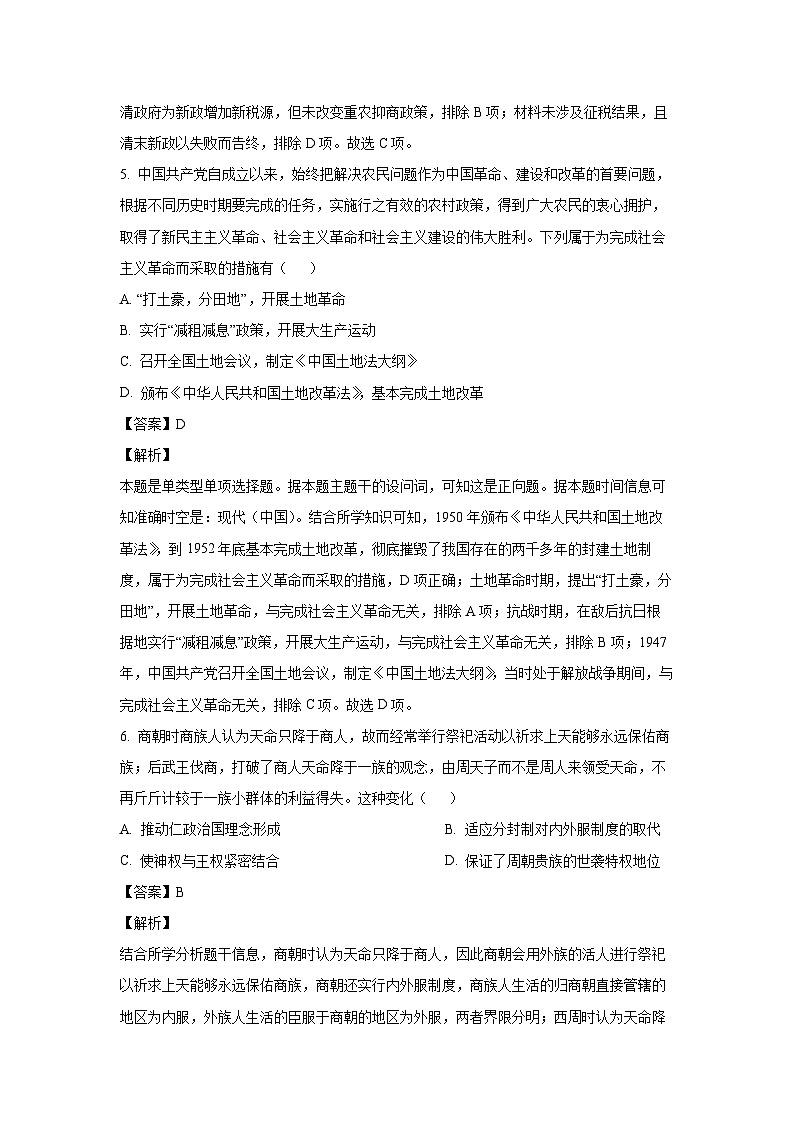 清政府为新政增加新税源，但未改变重农抑商政策，排除 B 项；材料未涉及征税结果，且清末新政以失败而告终，排除 D 项。故选 C 项。

5. 中国共产党自成立以来，始终把解决农民问题作为中国革命、建设和改革的首要问题，根据不同历史时期要完成的任务，实施行之有效的农村政策，得到广大农民的衷心拥护，取得了新民主主义革命、社会主义革命和社会主义建设的伟大胜利。下列属于为完成社会主义革命而采取的措施有（　　）

A. “打土豪，分田地”，开展土地革命

B. 实行“减租减息”政策，开展大生产运动

C. 召开全国土地会议，制定《中国土地法大纲》

D. 颁布《中华人民共和国土地改革法》，基本完成土地改革

【答案】D

【解析】

本题是单类型单项选择题。据本题主题干的设问词，可知这是正向题。据本题时间信息可知准确时空是：现代（中国）。结合所学知识可知，1950 年颁布《中华人民共和国土地改革法》，到 1952 年底基本完成土地改革，彻底摧毁了我国存在的两千多年的封建土地制度，属于为完成社会主义革命而采取的措施，D 项正确；土地革命时期，提出“打土豪，分田地”，开展土地革命，与完成社会主义革命无关，排除 A 项；抗战时期，在敌后抗日根据地实行“减租减息”政策，开展大生产运动，与完成社会主义革命无关，排除 B 项；1947 年，中国共产党召开全国土地会议，制定《中国土地法大纲》，当时处于解放战争期间，与完成社会主义革命无关，排除 C 项。故选 D 项。

6. 商朝时商族人认为天命只降于商人，故而经常举行祭祀活动以祈求上天能够永远保佑商族；后武王伐商，打破了商人天命降于一族的观念，由周天子而不是周人来领受天命，不再斤斤计较于一族小群体的利益得失。这种变化（　　）

A. 推动仁政治国理念形成

B. 适应分封制对内外服制度的取代

C. 使神权与王权紧密结合

D. 保证了周朝贵族的世袭特权地位

【答案】B

【解析】

结合所学分析题干信息，商朝时认为天命只降于商人，因此商朝会用外族的活人进行祭祀以祈求上天能够永远保佑商族，商朝还实行内外服制度，商族人生活的归商朝直接管辖的地区为内服，外族人生活的臣服于商朝的地区为外服，两者界限分明；西周时认为天命降